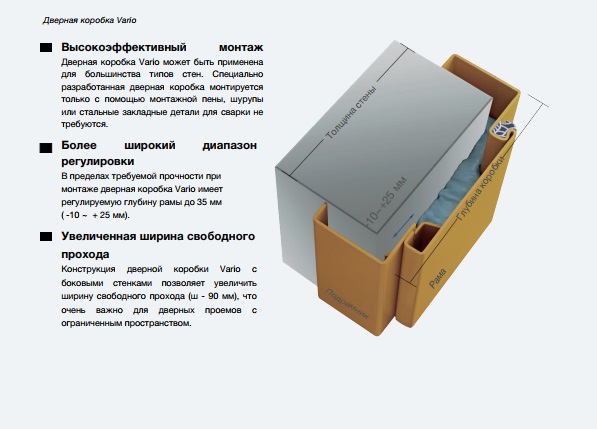 Дверная коробка Vario

Высокоэффективный монтаж
Дверная коробка Vario может быть применена для большинства типов стен. Специально разработанная дверная коробка монтируется только с помощью монтажной пены, шурупы или стальные закладные детали для сварки не требуются.

Более широкий диапазон регулировки
В пределах требуемой прочности при монтаже дверная коробка Vario имеет регулируемую глубину рамы до 35 мм ( -10 ~ + 25 мм).

Увеличенная ширина свободного прохода
Конструкция дверной коробки Vario с боковыми стенками позволяет увеличить ширину свободного прохода (ш - 90 мм), что очень важно для дверных проемов с ограниченным пространством.

Толщина стены

-10~+25 мм

Глубина коробки

Рама

Подрамник